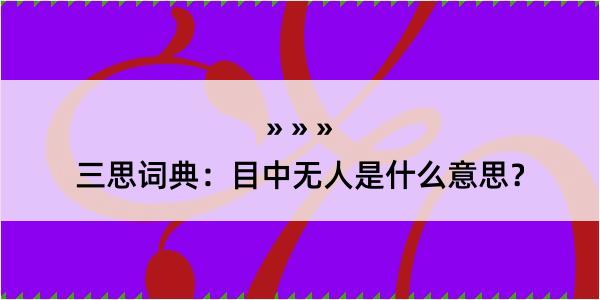 » » »

三思词典：目中无人是什么意思？